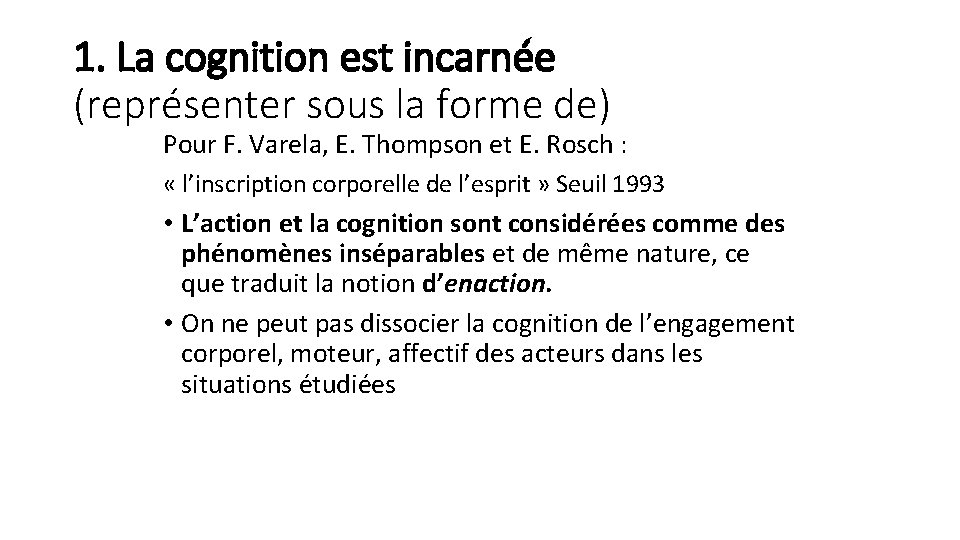 1. La cognition est incarnée
(représenter sous la forme de)

Pour F. Varela, E. Thompson et E. Rosch :

« l’inscription corporelle de l’esprit » Seuil 1993

• L’action et la cognition sont considérées comme des phénomènes inséparables et de même nature, ce que traduit la notion d’enaction.

• On ne peut pas dissocier la cognition de l’engagement corporel, moteur, affectif des acteurs dans les situations étudiées